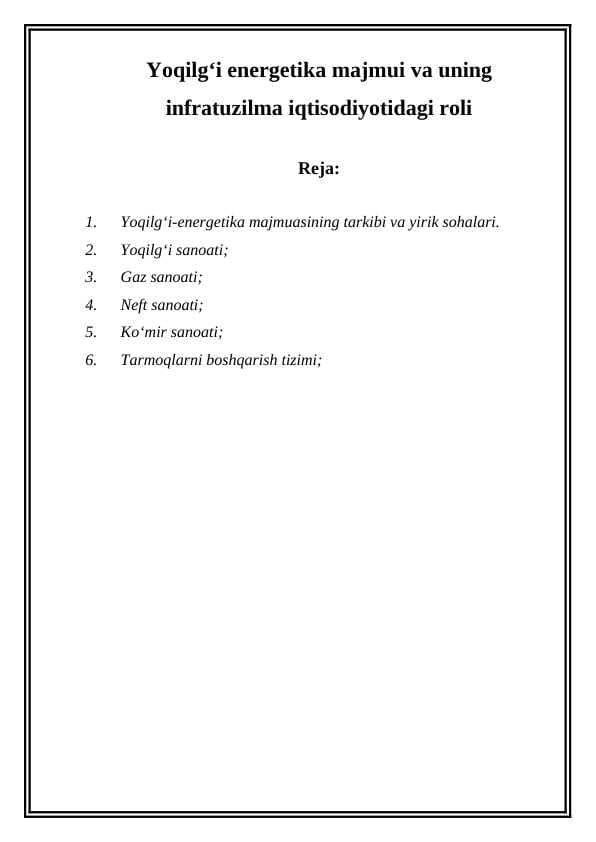 Yoqilg‘i energetika majmui va uning infratuzilma iqtisodiyotidagi roli

Reja:

1. Yoqilg‘i-energetika majmuasining tarkibi va yirik sohalari.
2. Yoqilg‘i sanoati;
3. Gaz sanoati;
4. Neft sanoati;
5. Ko‘mir sanoati;
6. Tarmoqlarni boshqarish tizimi;